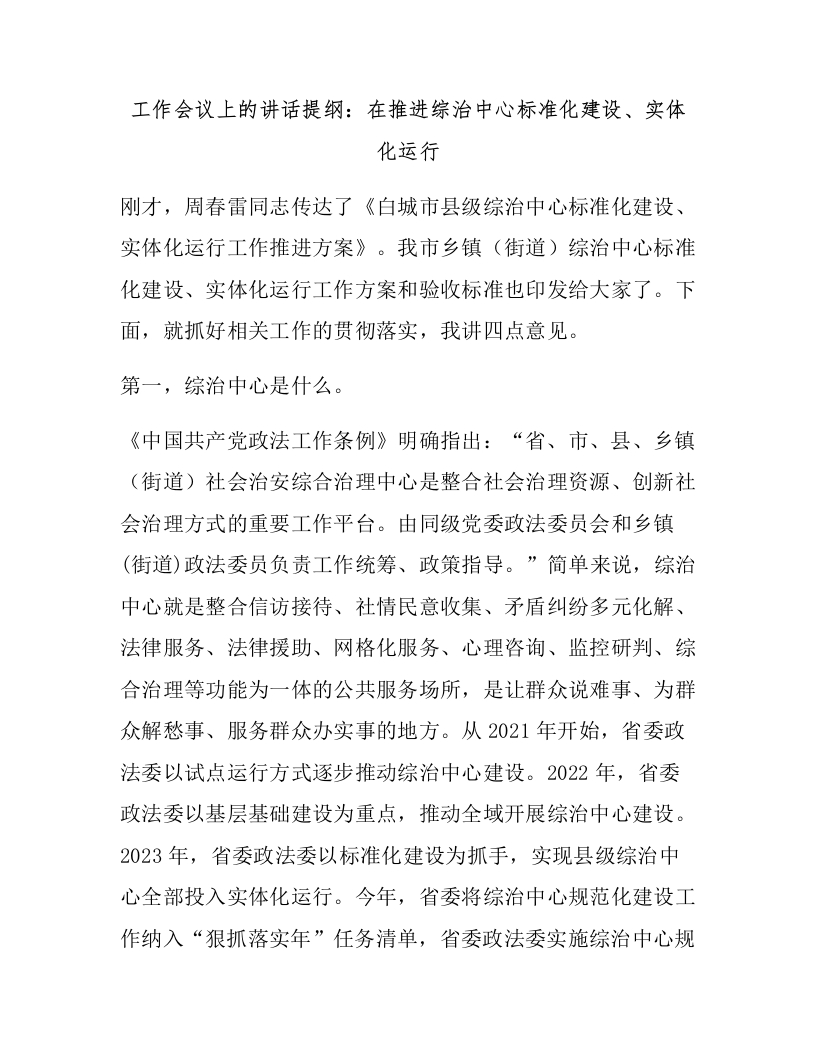 工作会议上的讲话提纲：在推进综治中心标准化建设、实体化运行

刚才，周春雷同志传达了《白城市县级综治中心标准化建设、实体化运行工作推进方案》。我市乡镇（街道）综治中心标准化建设、实体化运行工作方案和验收标准也印发给大家了。下面，就抓好相关工作的贯彻落实，我讲四点意见。

第一，综治中心是什么。

《中国共产党政法工作条例》明确指出：“省、市、县、乡镇（街道）社会治安综合治理中心是整合社会治理资源、创新社会治理方式的重要工作平台。由同级党委政法委员会和乡镇(街道)政法委员负责工作统筹、政策指导。”简单来说，综治中心就是整合信访接待、社情民意收集、矛盾纠纷多元化解、法律服务、法律援助、网格化服务、心理咨询、监控研判、综合治理等功能为一体的公共服务场所，是让群众说难事、为群众解愁事、服务群众办实事的地方。从 2021 年开始，省委政法委以试点运行方式逐步推动综治中心建设。2022 年，省委政法委以基层基础建设为重点，推动全域开展综治中心建设。2023 年，省委政法委以标准化建设为抓手，实现县级综治中心全部投入实体化运行。今年，省委将综治中心规范化建设工作纳入“狠抓落实年”任务清单，省委政法委实施综治中心规